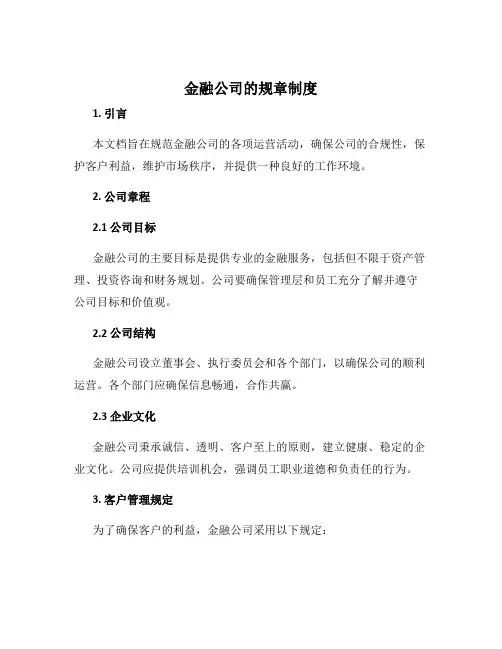 金融公司的规章制度

1. 引言

本文档旨在规范金融公司的各项运营活动，确保公司的合规性，保护客户利益，维护市场秩序，并提供一种良好的工作环境。

2. 公司章程

2.1 公司目标

金融公司的主要目标是提供专业的金融服务，包括但不限于资产管理、投资咨询和财务规划。公司要确保管理层和员工充分了解并遵守公司目标和价值观。

2.2 公司结构

金融公司设立董事会、执行委员会和各个部门，以确保公司的顺利运营。各个部门应确保信息畅通，合作共赢。

2.3 企业文化

金融公司秉承诚信、透明、客户至上的原则，建立健康、稳定的企业文化。公司应提供培训机会，强调员工职业道德和负责任的行为。

3. 客户管理规定

为了确保客户的利益，金融公司采用以下规定：